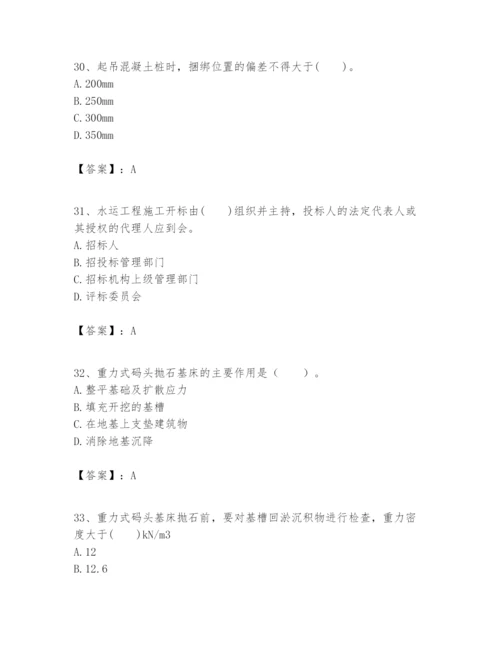 30、起吊混凝土桩时，捆绑位置的偏差不得大于(　　)。
A. 200mm
B. 250mm
C. 300mm
D. 350mm

【答案】：A

31、水运工程施工开标由(　　)组织并主持，投标人的法定代表人或其授权的代理人应到会。
A. 招标人
B. 招投标管理部门
C. 招标机构上级管理部门
D. 评标委员会

【答案】：A

32、重力式码头抛石基床的主要作用是（　　）。
A. 整平基础及扩散应力
B. 填充开挖的基槽
C. 在地基上支垫建筑物
D. 消除地基沉降

【答案】：A

33、重力式码头基床抛石前，要对基槽回淤沉积物进行检查，重力密度大于(　　)kN/m3
A. 12
B. 12.6